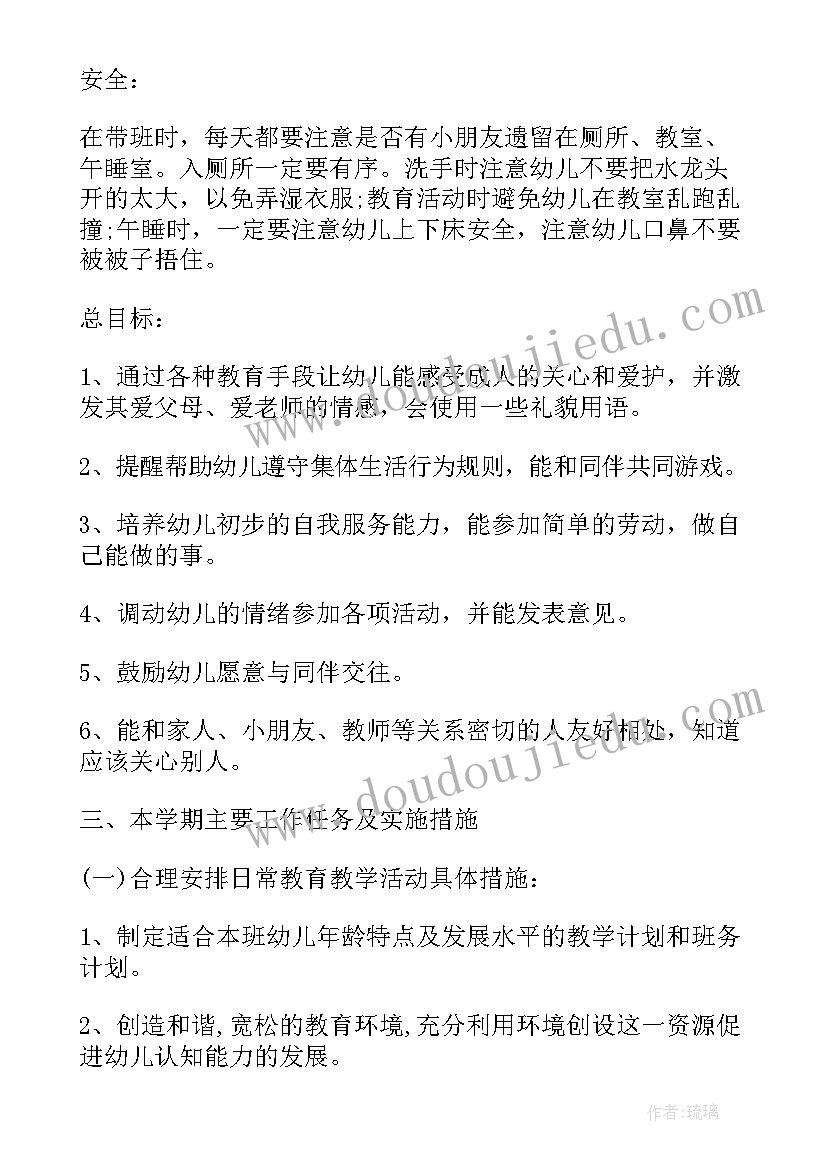 安全：

在带班时，每天都要注意是否有小朋友遗留在厕所、教室、午睡室。入厕所一定要有序。洗手时注意幼儿不要把水龙头开的太大，以免弄湿衣服;教育活动时避免幼儿在教室乱跑乱撞;午睡时，一定要注意幼儿上下床安全，注意幼儿口鼻不要被被子捂住。

总目标：

1、通过各种教育手段让幼儿能感受成人的关心和爱护，并激发其爱父母、爱老师的情感，会使用一些礼貌用语。

2、提醒帮助幼儿遵守集体生活行为规则，能和同伴共同游戏。

3、培养幼儿初步的自我服务能力，能参加简单的劳动，做自己能做的事。

4、调动幼儿的情绪参加各项活动，并能发表意见。

5、鼓励幼儿愿意与同伴交往。

6、能和家人、小朋友、教师等关系密切的人友好相处，知道应该关心别人。

三、本学期主要工作任务及实施措施

(一)合理安排日常教育教学活动具体措施：

1、制定适合本班幼儿年龄特点及发展水平的教学计划和班务计划。

2、创造和谐,宽松的教育环境,充分利用环境创设这一资源促进幼儿认知能力的发展。

www.doudoujiedu.com

www.doudoujiedu.com

作者:琉璃